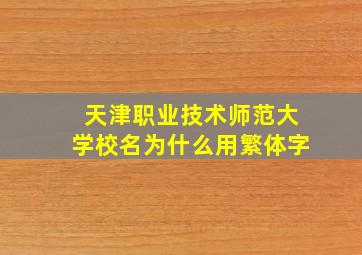 天津职业技术师范大学校名为什么用繁体字